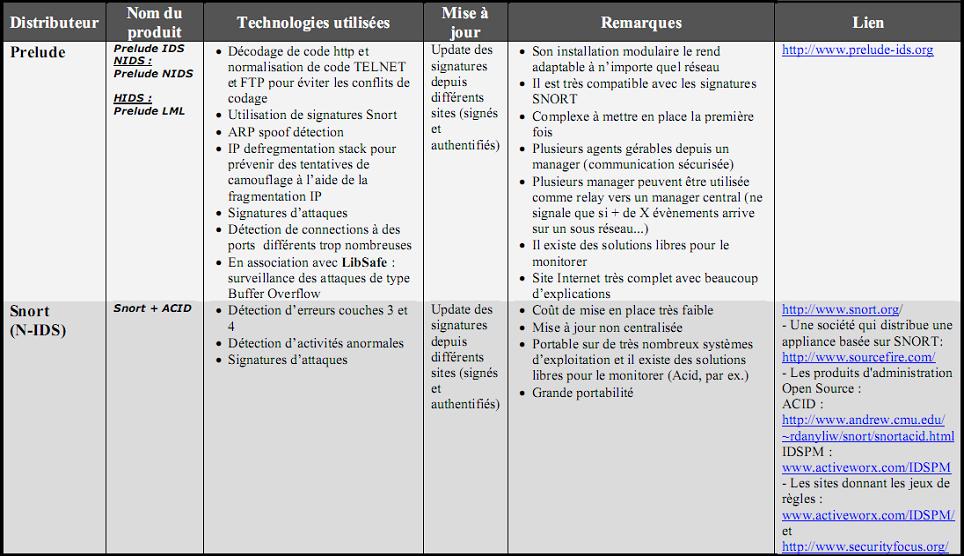 | Distributeur | Nom du produit | Technologies utilisées | Mise à jour | Remarques | Lien |
|---|---|---|---|---|---|
| Prelude | Prelude IDS NIDS : Prelude NIDS HIDS : Prelude LML | • Décodage de code http et normalisation de code TELNET et FTP pour éviter les conflits de codage • Utilisation de signatures Snort • ARP spoof détection • IP defregmentation stack pour prévenir des tentatives de camouflage à l'aide de la fragmentation IP • Signatures d'attaques • Détection de connections à des ports différents trop nombreuses • En association avec LibSafe : surveillance des attaques de type Buffer Overflow | Update des signatures depuis différents sites (signés et authentifiés) | • Son installation modulaire le rend adaptable à n'importe quel réseau • Il est très compatible avec les signatures SNORT • Complexe à mettre en place la première fois • Plusieurs agents gérables depuis un manager (communication sécurisée) • Plusieurs manager peuvent être utilisée comme relay vers un manager central (ne signale que si + de X évènements arrive sur un sous réseau...) • Il existe des solutions libres pour le monitorer • Site Internet très complet avec beaucoup d'explications | http://www.prelude-ids.org |
| Snort (N-IDS) | Snort + ACID | • Détection d'erreurs couches 3 et 4 • Détection d'activités anormales • Signatures d'attaques | Update des signatures depuis différents sites (signés et authentifiés) | • Coût de mise en place très faible • Mise à jour non centralisée • Portable sur de très nombreux systèmes d'exploitation et il existe des solutions libres pour le monitorer (Acid, par ex.) • Grande portabilité | http://www.snort.org/ - Une société qui distribue une appliance basée sur SNORT: http://www.sourcefire.com/ - Les produits d'administration Open Source : ACID : http://www.andrew.cmu.edu/~rdanyliw/snort/snortacid.html IDSPM : www.activeworx.com/IDSPM - Les sites donnant les jeux de règles : www.activeworx.com/IDSPM/ et http://www.securityfocus.org/ |